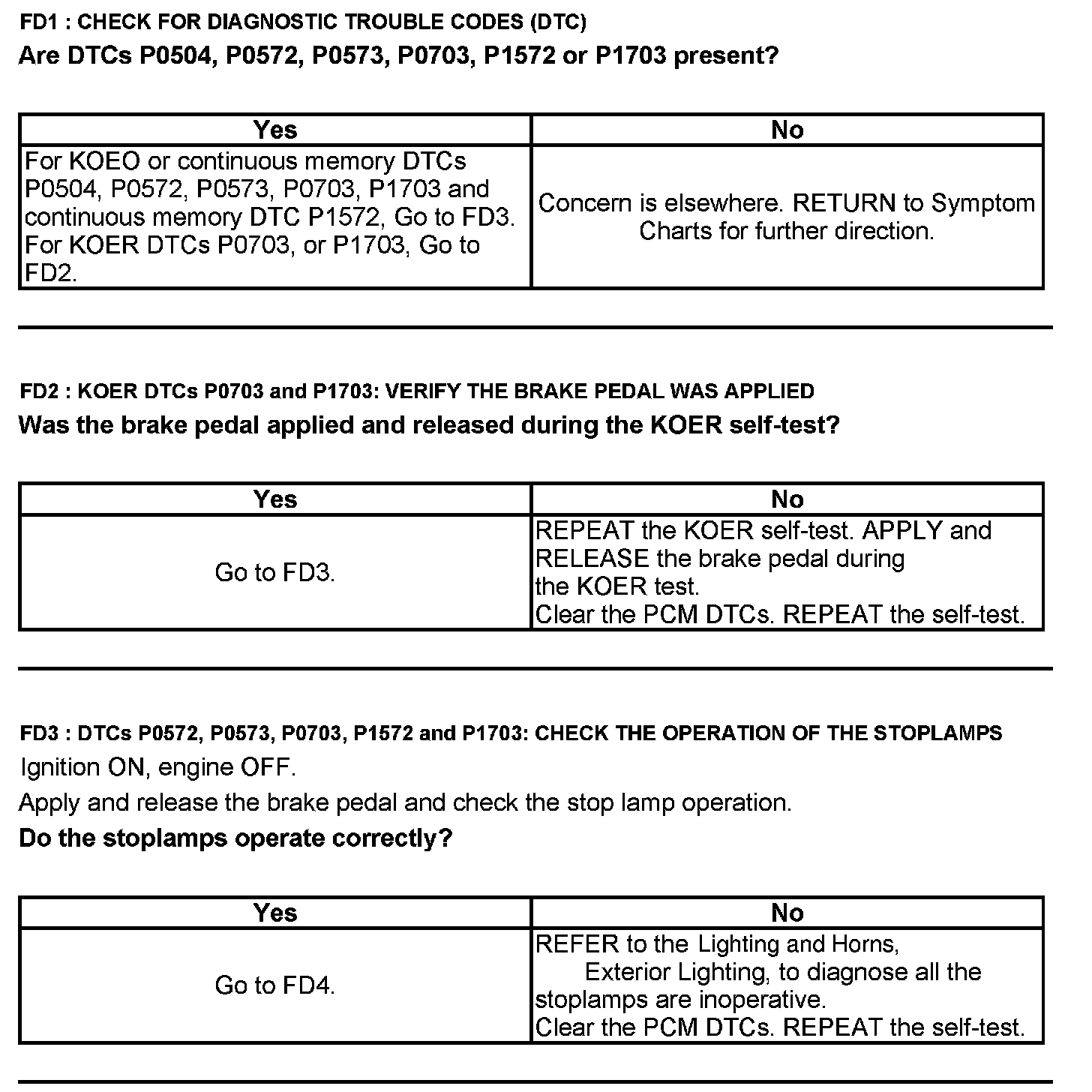 FD1 : CHECK FOR DIAGNOSTIC TROUBLE CODES (DTC)

Are DTCs P0504, P0572, P0573, P0703, P1572 or P1703 present?

| Yes | No |
|---|---|
| For KOEO or continuous memory DTCs P0504, P0572, P0573, P0703, P1703 and continuous memory DTC P1572, Go to FD3. For KOER DTCs P0703, or P1703, Go to FD2. | Concern is elsewhere. RETURN to Symptom Charts for further direction. |

FD2 : KOER DTCs P0703 and P1703: VERIFY THE BRAKE PEDAL WAS APPLIED

Was the brake pedal applied and released during the KOER self-test?

| Yes | No |
|---|---|
| Go to FD3. | REPEAT the KOER self-test. APPLY and RELEASE the brake pedal during the KOER test. Clear the PCM DTCs. REPEAT the self-test. |

FD3 : DTCs P0572, P0573, P0703, P1572 and P1703: CHECK THE OPERATION OF THE STOPLAMPS

Ignition ON, engine OFF.

Apply and release the brake pedal and check the stop lamp operation.

Do the stoplamps operate correctly?

| Yes | No |
|---|---|
| Go to FD4. | REFER to the Lighting and Horns, Exterior Lighting, to diagnose all the stoplamps are inoperative. Clear the PCM DTCs. REPEAT the self-test. |